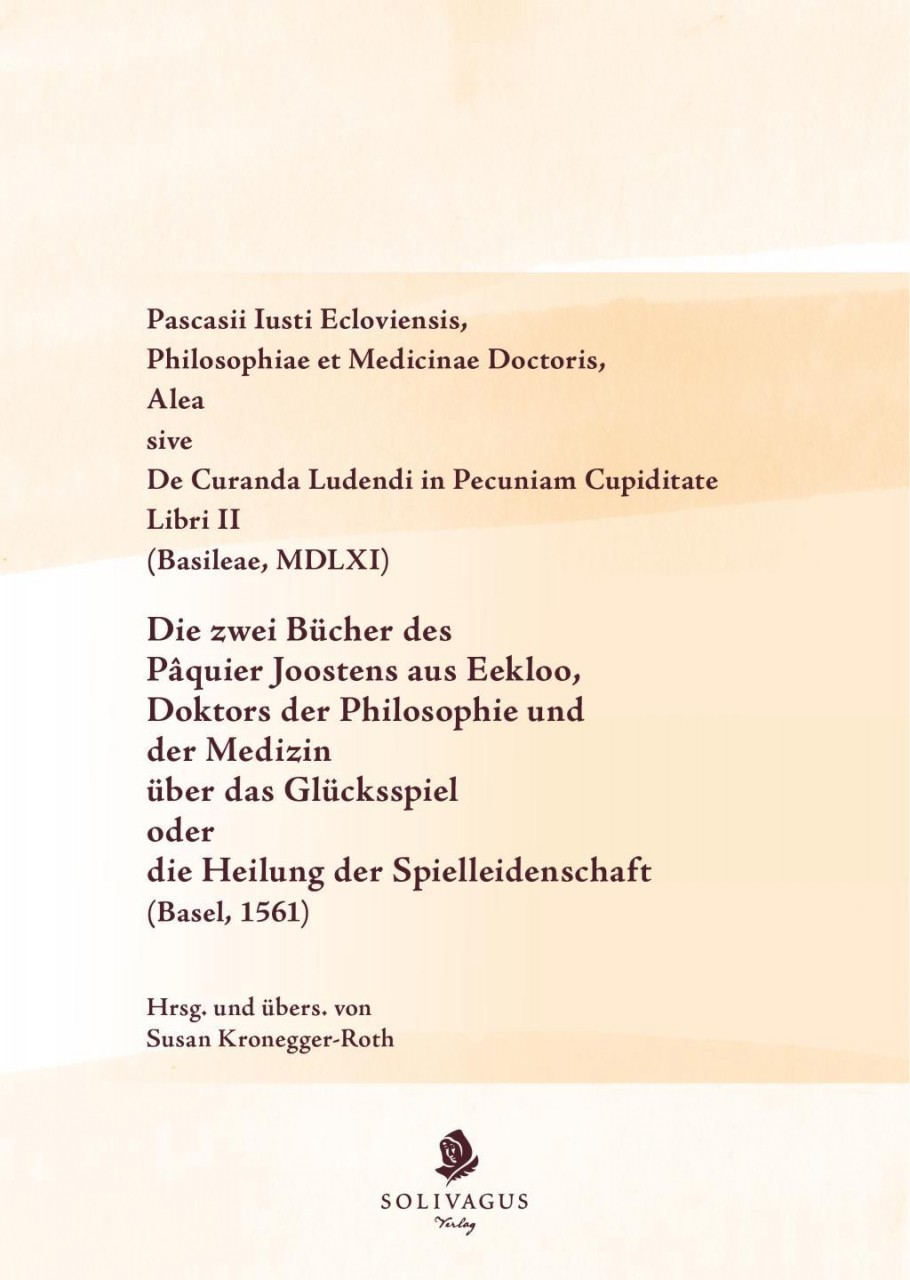 Pascasii Iusti Ecloviensis,
Philosophiae et Medicinae Doctoris,
Alea
sive
De Curanda Ludendi in Pecuniam Cupiditate
Libri II
(Basileae, MDLXI)

Die zwei Bücher des
Pâquier Joostens aus Eekloo,
Doktors der Philosophie und
der Medizin
über das Glücksspiel
oder
die Heilung der Spielleidenschaft
(Basel, 1561)

Hrsg. und übers. von
Susan Kronegger-Roth

SOLIVAGUS
Verlag